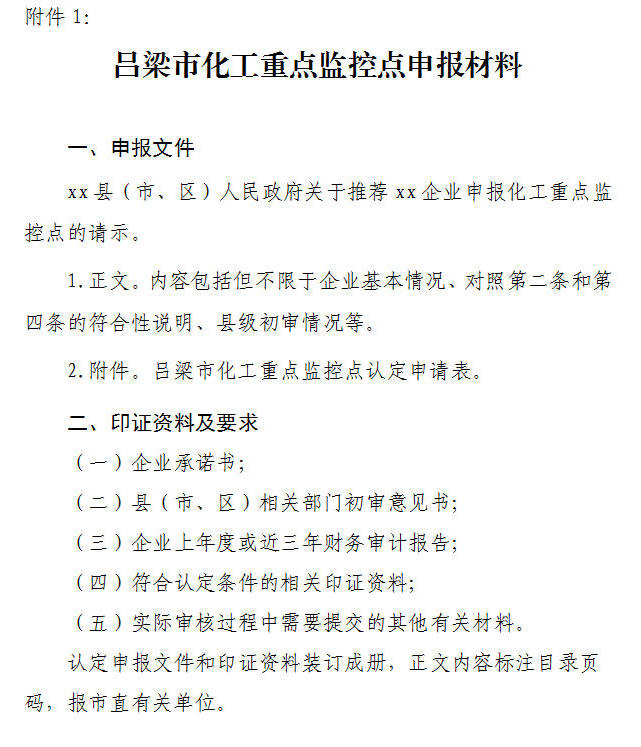 附件1:

吕梁市化工重点监控点申报材料

一、申报文件

xx县（市、区）人民政府关于推荐xx企业申报化工重点监控点的请示。

1.正文。内容包括但不限于企业基本情况、对照第二条和第四条的符合性说明、县级初审情况等。

2.附件。吕梁市化工重点监控点认定申请表。

二、印证资料及要求

（一）企业承诺书;

（二）县（市、区）相关部门初审意见书;

（三）企业上年度或近三年财务审计报告;

（四）符合认定条件的相关印证资料;

（五）实际审核过程中需要提交的其他有关材料。

认定申报文件和印证资料装订成册，正文内容标注目录页码，报市直有关单位。